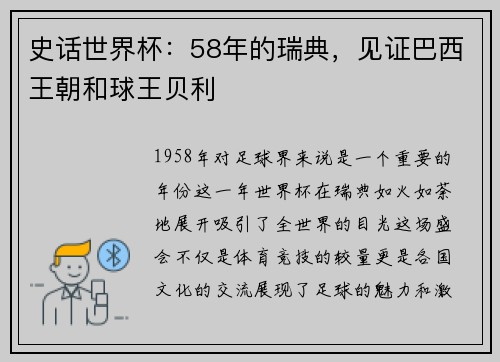 史话世界杯：58年的瑞典，见证巴西王朝和球王贝利

1958年对足球界来说是一个重要的年份这一年世界杯在瑞典如火如荼地展开吸引了全世界的目光这场盛会不仅是体育竞技的较量更是各国文化的交流展现了足球的魅力和激